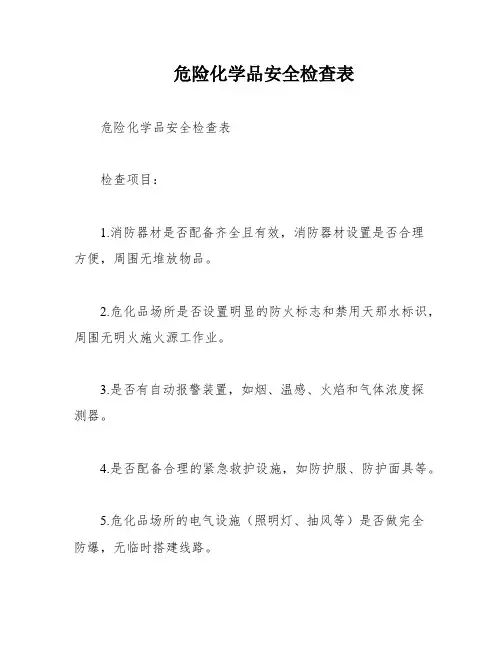 危险化学品安全检查表

危险化学品安全检查表

检查项目：

1.消防器材是否配备齐全且有效，消防器材设置是否合理方便，周围无堆放物品。

2.危化品场所是否设置明显的防火标志和禁用天那水标识，周围无明火施火源工作业。

3.是否有自动报警装置，如烟、温感、火焰和气体浓度探测器。

4.是否配备合理的紧急救护设施，如防护服、防护面具等。

5.危化品场所的电气设施（照明灯、抽风等）是否做完全防爆，无临时搭建线路。